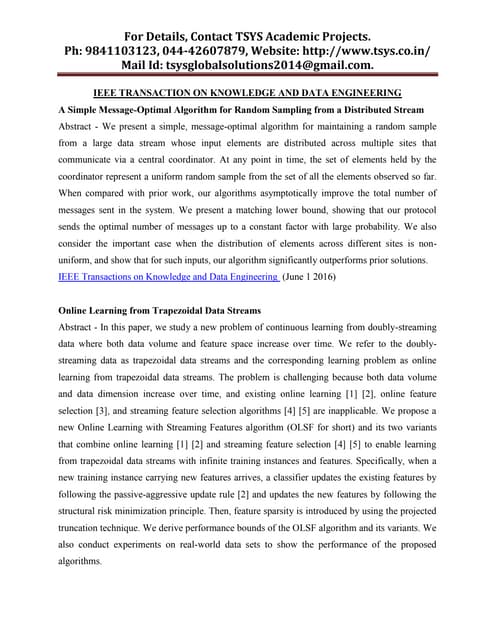 For Details, Contact TSYS Academic Projects.
Ph: 9841103123, 044-42607879, Website: http://www.tsys.co.in/
Mail Id: tsysglobalsolutions2014@gmail.com.

IEEE TRANSACTION ON KNOWLEDGE AND DATA ENGINEERING

A Simple Message-Optimal Algorithm for Random Sampling from a Distributed Stream

Abstract - We present a simple, message-optimal algorithm for maintaining a random sample from a large data stream whose input elements are distributed across multiple sites that communicate via a central coordinator. At any point in time, the set of elements held by the coordinator represent a uniform random sample from the set of all the elements observed so far. When compared with prior work, our algorithms asymptotically improve the total number of messages sent in the system. We present a matching lower bound, showing that our protocol sends the optimal number of messages up to a constant factor with large probability. We also consider the important case when the distribution of elements across different sites is non-uniform, and show that for such inputs, our algorithm significantly outperforms prior solutions.
IEEE Transactions on Knowledge and Data Engineering (June 1 2016)

Online Learning from Trapezoidal Data Streams

Abstract - In this paper, we study a new problem of continuous learning from doubly-streaming data where both data volume and feature space increase over time. We refer to the doubly-streaming data as trapezoidal data streams and the corresponding learning problem as online learning from trapezoidal data streams. The problem is challenging because both data volume and data dimension increase over time, and existing online learning [1] [2], online feature selection [3], and streaming feature selection algorithms [4] [5] are inapplicable. We propose a new Online Learning with Streaming Features algorithm (OLSF for short) and its two variants that combine online learning [1] [2] and streaming feature selection [4] [5] to enable learning from trapezoidal data streams with infinite training instances and features. Specifically, when a new training instance carrying new features arrives, a classifier updates the existing features by following the passive-aggressive update rule [2] and updates the new features by following the structural risk minimization principle. Then, feature sparsity is introduced by using the projected truncation technique. We derive performance bounds of the OLSF algorithm and its variants. We also conduct experiments on real-world data sets to show the performance of the proposed algorithms.